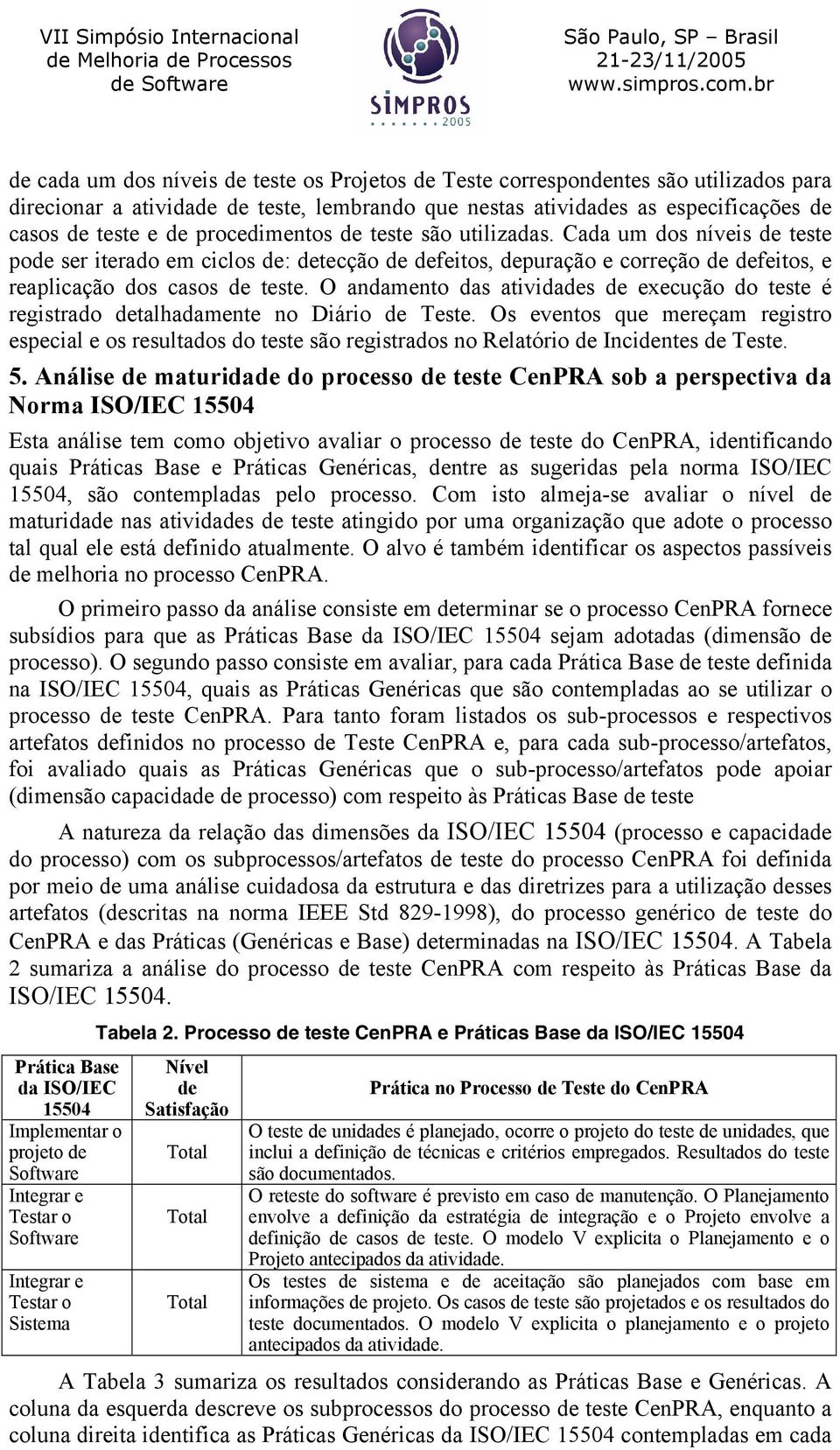 VII Simpósio Internacional de Melhoria de Processos de Software

SIMPROS 2005

São Paulo, SP – Brasil
21-23/11/2005
www.simpros.com.br

de cada um dos níveis de teste os Projetos de Teste correspondentes são utilizados para direcionar a atividade de teste, lembrando que nestas atividades as especificações de casos de teste e de procedimentos de teste são utilizadas. Cada um dos níveis de teste pode ser iterado em ciclos de: detecção de defeitos, depuração e correção de defeitos, e reaplicação dos casos de teste. O andamento das atividades de execução do teste é registrado detalhadamente no Diário de Teste. Os eventos que mereçam registro especial e os resultados do teste são registrados no Relatório de Incidentes de Teste.

5. Análise de maturidade do processo de teste CenPRA sob a perspectiva da Norma ISO/IEC 15504

Esta análise tem como objetivo avaliar o processo de teste do CenPRA, identificando quais Práticas Base e Práticas Genéricas, dentre as sugeridas pela norma ISO/IEC 15504, são contempladas pelo processo. Com isto almeja-se avaliar o nível de maturidade nas atividades de teste atingido por uma organização que adote o processo tal qual ele está definido atualmente. O alvo é também identificar os aspectos passíveis de melhoria no processo CenPRA.

O primeiro passo da análise consiste em determinar se o processo CenPRA fornece subsídios para que as Práticas Base da ISO/IEC 15504 sejam adotadas (dimensão de processo). O segundo passo consiste em avaliar, para cada Prática Base de teste definida na ISO/IEC 15504, quais as Práticas Genéricas que são contempladas ao se utilizar o processo de teste CenPRA. Para tanto foram listados os sub-processos e respectivos artefatos definidos no processo de Teste CenPRA e, para cada sub-processo/artefatos, foi avaliado quais as Práticas Genéricas que o sub-processo/artefatos pode apoiar (dimensão capacidade de processo) com respeito às Práticas Base de teste

A natureza da relação das dimensões da ISO/IEC 15504 (processo e capacidade do processo) com os subprocessos/artefatos de teste do processo CenPRA foi definida por meio de uma análise cuidadosa da estrutura e das diretrizes para a utilização desses artefatos (descritas na norma IEEE Std 829-1998), do processo genérico de teste do CenPRA e das Práticas (Genéricas e Base) determinadas na ISO/IEC 15504. A Tabela 2 sumariza a análise do processo de teste CenPRA com respeito às Práticas Base da ISO/IEC 15504.

Tabela 2. Processo de teste CenPRA e Práticas Base da ISO/IEC 15504

| Prática Base da ISO/IEC 15504 | Nível de Satisfação | Prática no Processo de Teste do CenPRA |
|---|---|---|
| Implementar o projeto de Software | Total | O teste de unidades é planejado, ocorre o projeto do teste de unidades, que inclui a definição de técnicas e critérios empregados. Resultados do teste são documentados. |
| Integrar e Testar o Software | Total | O reteste do software é previsto em caso de manutenção. O Planejamento envolve a definição da estratégia de integração e o Projeto envolve a definição de casos de teste. O modelo V explicita o Planejamento e o Projeto antecipados da atividade. |
| Integrar e Testar o Sistema | Total | Os testes de sistema e de aceitação são planejados com base em informações de projeto. Os casos de teste são projetados e os resultados do teste documentados. O modelo V explicita o planejamento e o projeto antecipados da atividade. |

A Tabela 3 sumariza os resultados considerando as Práticas Base e Genéricas. A coluna da esquerda descreve os subprocessos do processo de teste CenPRA, enquanto a coluna direita identifica as Práticas Genéricas da ISO/IEC 15504 contempladas em cada